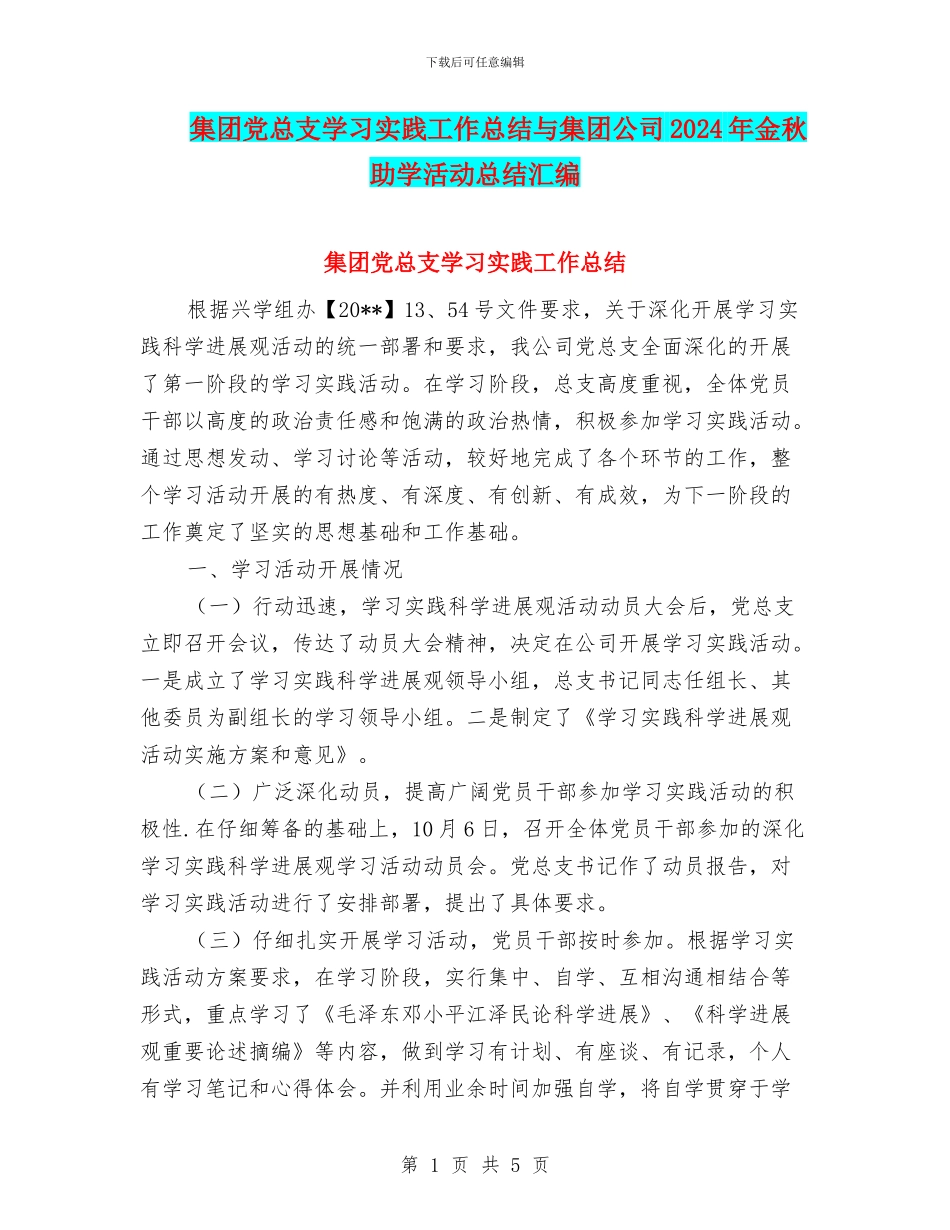 下载后可任意编辑

集团党总支学习实践工作总结与集团公司2024年金秋助学活动总结汇编

集团党总支学习实践工作总结

根据兴学组办【20**】13、54号文件要求，关于深化开展学习实践科学进展观活动的统一部署和要求，我公司党总支全面深化的开展了第一阶段的学习实践活动。在学习阶段，总支高度重视，全体党员干部以高度的政治责任感和饱满的政治热情，积极参加学习实践活动。通过思想发动、学习讨论等活动，较好地完成了各个环节的工作，整个学习活动开展的有热度、有深度、有创新、有成效，为下一阶段的工作奠定了坚实的思想基础和工作基础。

一、学习活动开展情况

（一）行动迅速，学习实践科学进展观活动动员大会后，党总支立即召开会议，传达了动员大会精神，决定在公司开展学习实践活动。一是成立了学习实践科学进展观领导小组，总支书记同志任组长、其他委员为副组长的学习领导小组。二是制定了《学习实践科学进展观活动实施方案和意见》。

（二）广泛深化动员，提高广阔党员干部参加学习实践活动的积极性.在仔细筹备的基础上，10月6日，召开全体党员干部参加的深化学习实践科学进展观学习活动动员会。党总支书记作了动员报告，对学习实践活动进行了安排部署，提出了具体要求。

（三）仔细扎实开展学习活动，党员干部按时参加。根据学习实践活动方案要求，在学习阶段，实行集中、自学、互相沟通相结合等形式，重点学习了《毛泽东邓小平江泽民论科学进展》、《科学进展观重要论述摘编》等内容，做到学习有计划、有座谈、有记录，个人有学习笔记和心得体会。并利用业余时间加强自学，将自学贯穿于学

第 1 页 共 5 页